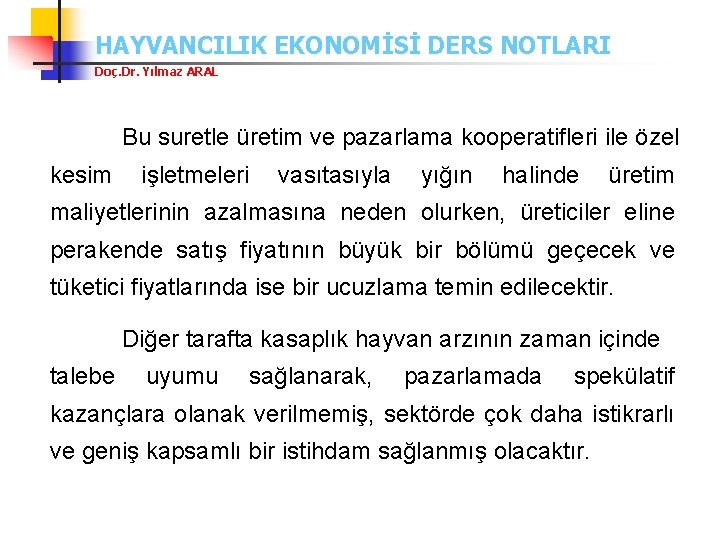 HAYVANCILIK EKONOMİSİ DERS NOTLARI
Doç.Dr. Yılmaz ARAL

Bu suretle üretim ve pazarlama kooperatifleri ile özel kesim işletmeleri vasıtasıyla yığın halinde üretim maliyetlerinin azalmasına neden olurken, üreticiler eline perakende satış fiyatının büyük bir bölümü geçecek ve tüketici fiyatlarında ise bir ucuzlama temin edilecektir.

Diğer tarafta kasaplık hayvan arzının zaman içinde talebe uyumu sağlanarak, pazarlamada spekülatif kazançlara olanak verilmemiş, sektörde çok daha istikrarlı ve geniş kapsamlı bir istihdam sağlanmış olacaktır.